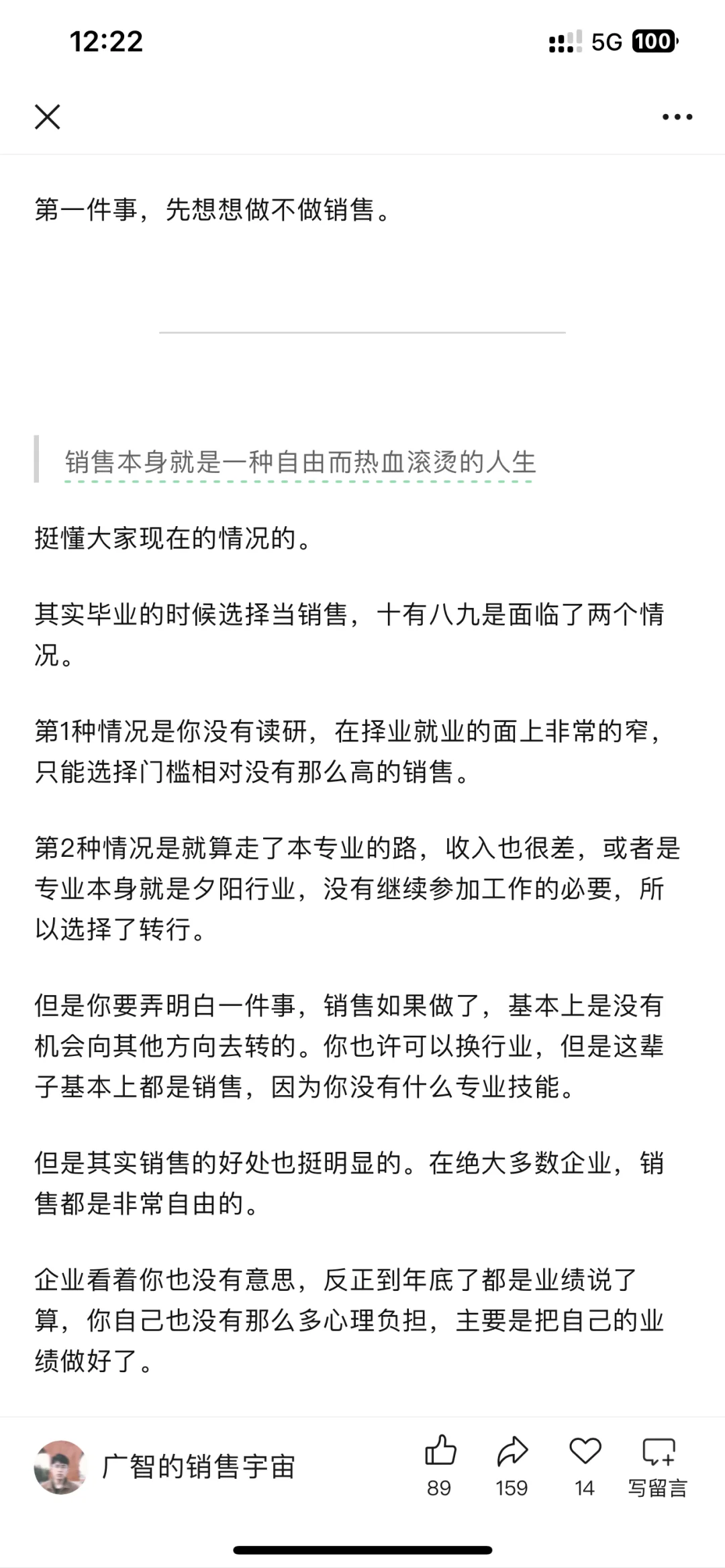 12:22

5G 100

第一件事，先想想做不做销售。

销售本身就是一种自由而热血滚烫的人生

挺懂大家现在的情况的。

其实毕业的时候选择当销售，十有八九是面临了两个情况。

第1种情况是你没有读研，在择业就业的面上非常的窄，只能选择门槛相对没有那么高的销售。

第2种情况是就算走了本专业的路，收入也很差，或者是专业本身就是夕阳行业，没有继续参加工作的必要，所以选择了转行。

但是你要弄明白一件事，销售如果做了，基本上是没有机会向其他方向去转的。你也许可以换行业，但是这辈子基本上都是销售，因为你没有什么专业技能。

但是其实销售的好处也挺明显的。在绝大多数企业，销售都是非常自由的。

企业看着你也没有意思，反正到年底了都是业绩说了算，你自己也没有那么多心理负担，主要是把自己的业绩做好了。

广智的销售宇宙

89

159

14

写留言